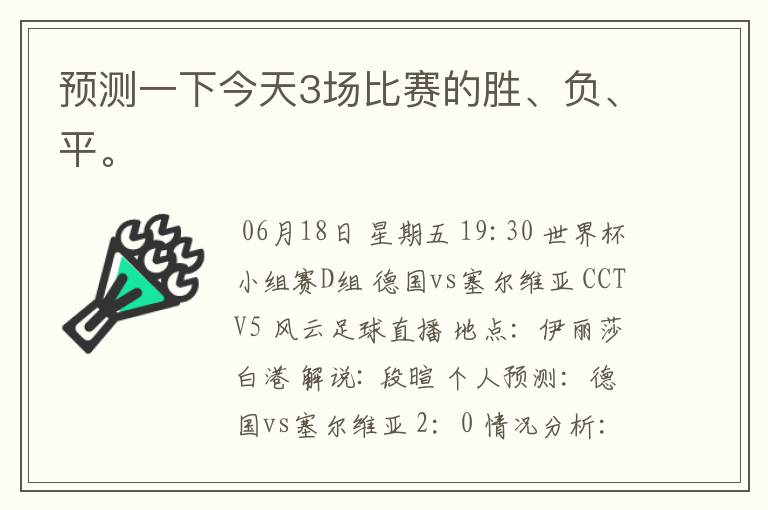 预测一下今天3场比赛的胜、负、平。

06月18日 星期五 19:30 世界杯小组赛D组 德国vs塞尔维亚 CCTV5 风云足球直播 地点：伊丽莎白港 解说：段暄 个人预测：德国vs塞尔维亚 2：0 情况分析：